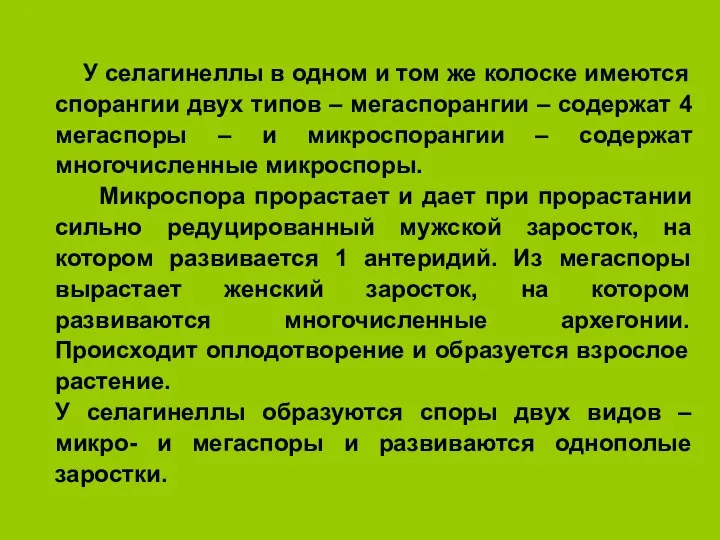 У селагинеллы в одном и том же колоске имеются спорангии двух типов – мегаспорангии – содержат 4 мегаспоры – и микроспорангии – содержат многочисленные микроспоры.

Микроспора прорастает и дает при прорастании сильно редуцированный мужской заросток, на котором развивается 1 антеридий. Из мегаспоры вырастает женский заросток, на котором развиваются многочисленные архегонии. Происходит оплодотворение и образуется взрослое растение.

У селагинеллы образуются споры двух видов – микро- и мегаспоры и развиваются однополые заростки.